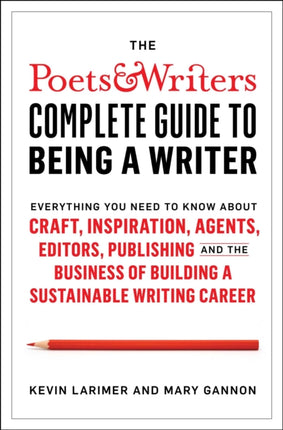 THE
Poets&Writers
COMPLETE GUIDE TO
BEING A WRITER

EVERYTHING YOU NEED TO KNOW ABOUT
CRAFT, INSPIRATION, AGENTS, EDITORS, PUBLISHING AND THE BUSINESS OF BUILDING A SUSTAINABLE WRITING CAREER

KEVIN LARIMER AND MARY GANNON